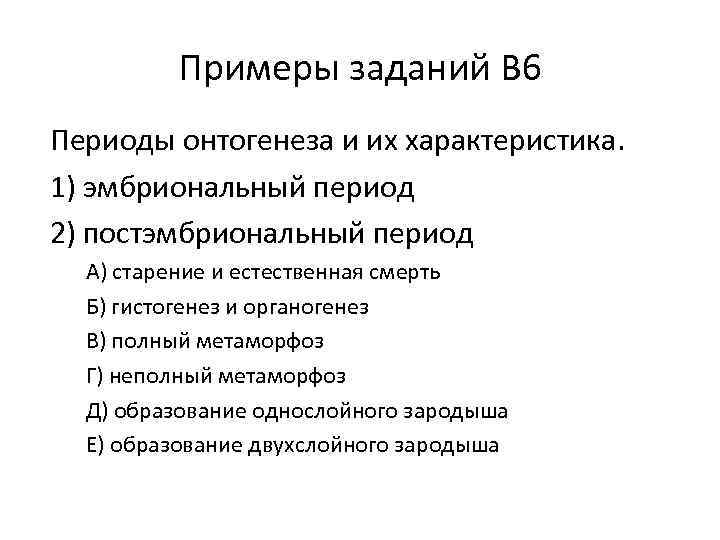 Примеры заданий В6

Периоды онтогенеза и их характеристика.

1) эмбриональный период

2) постэмбриональный период

А) старение и естественная смерть

Б) гистогенез и органогенез

В) полный метаморфоз

Г) неполный метаморфоз

Д) образование однослойного зародыша

Е) образование двухслойного зародыша